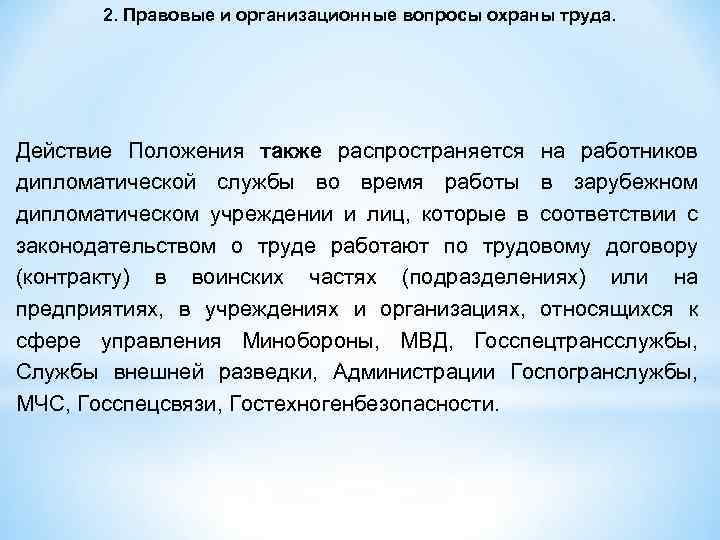 2. Правовые и организационные вопросы охраны труда.

Действие Положения также распространяется на работников дипломатической службы во время работы в зарубежном дипломатическом учреждении и лиц, которые в соответствии с законодательством о труде работают по трудовому договору (контракту) в воинских частях (подразделениях) или на предприятиях, в учреждениях и организациях, относящихся к сфере управления Минобороны, МВД, Госспецтрансслужбы, Службы внешней разведки, Администрации Госпогранслужбы, МЧС, Госспецсвязи, Гостехногенбезопасности.